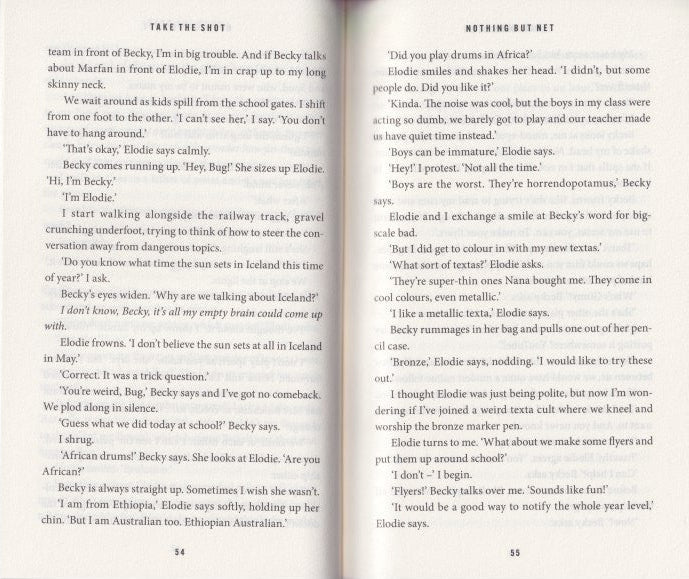 TAKE THE SHOT

team in front of Becky, I'm in big trouble. And if Becky talks about Marfan in front of Elodie, I'm in crap up to my long skinny neck.

We wait around as kids spill from the school gates. I shift from one foot to the other. 'I can't see her,' I say. 'You don't have to hang around.'

'That's okay,' Elodie says calmly.

Becky comes running up. 'Hey, Bug!' She sizes up Elodie. 'Hi, I'm Becky.'

'I'm Elodie.'

I start walking alongside the railway track, gravel crunching underfoot, trying to think of how to steer the conversation away from dangerous topics.

'Do you know what time the sun sets in Iceland this time of year?' I ask.

Becky's eyes widen. 'Why are we talking about Iceland?'

I don't know, Becky, it's all my empty brain could come up with.

Elodie frowns. 'I don't believe the sun sets at all in Iceland in May.'

'Correct. It was a trick question.'

'You're weird, Bug,' Becky says and I've got no comeback. We plod along in silence.

'Guess what we did today at school?' Becky says.

I shrug.

'African drums!' Becky says. She looks at Elodie. 'Are you African?'

Becky is always straight up. Sometimes I wish she wasn't.

'I am from Ethiopia,' Elodie says softly, holding up her chin. 'But I am Australian too. Ethiopian Australian.'

54

NOTHING BUT NET

'Did you play drums in Africa?'

Elodie smiles and shakes her head. 'I didn't, but some people do. Did you like it?'

'Kinda. The noise was cool, but the boys in my class were acting so dumb, we barely got to play and our teacher made us have quiet time instead.'

'Boys can be immature,' Elodie says.

'Hey!' I protest. 'Not all the time.'

'Boys are the worst. They're horrendopotamus,' Becky says.

Elodie and I exchange a smile at Becky's word for big-scale bad.

'But I did get to colour in with my new textas.'

'What sort of textas?' Elodie asks.

'They're super-thin ones Nana bought me. They come in cool colours, even metallic.'

'I like a metallic texta,' Elodie says.

Becky rummages in her bag and pulls one out of her pencil case.

'Bronze,' Elodie says, nodding. 'I would like to try these out.'

I thought Elodie was just being polite, but now I'm wondering if I've joined a weird texta cult where we kneel and worship the bronze marker pen.

Elodie turns to me. 'What about we make some flyers and put them up around school?'

'I don't –' I begin.

'Flyers!' Becky talks over me. 'Sounds like fun!'

'It would be a good way to notify the whole year level,' Elodie says.

55